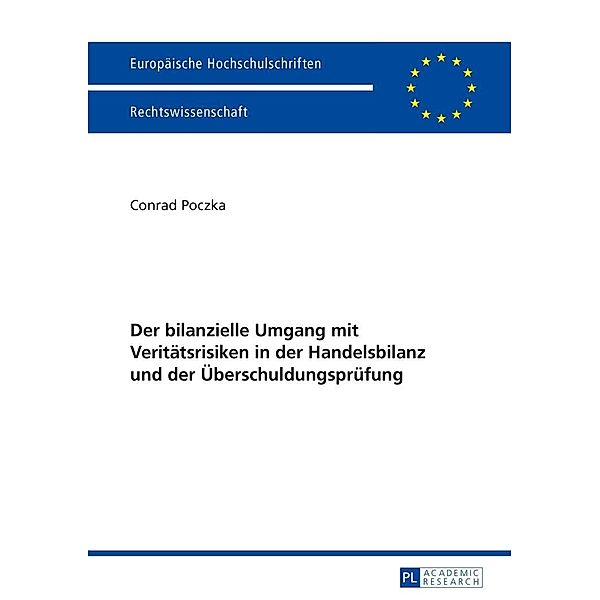 Europäische Hochschulschriften

Rechtswissenschaft

Conrad Poczka

Der bilanzielle Umgang mit Veritätsrisiken in der Handelsbilanz und der Überschuldungsprüfung

PL ACADEMIC RESEARCH